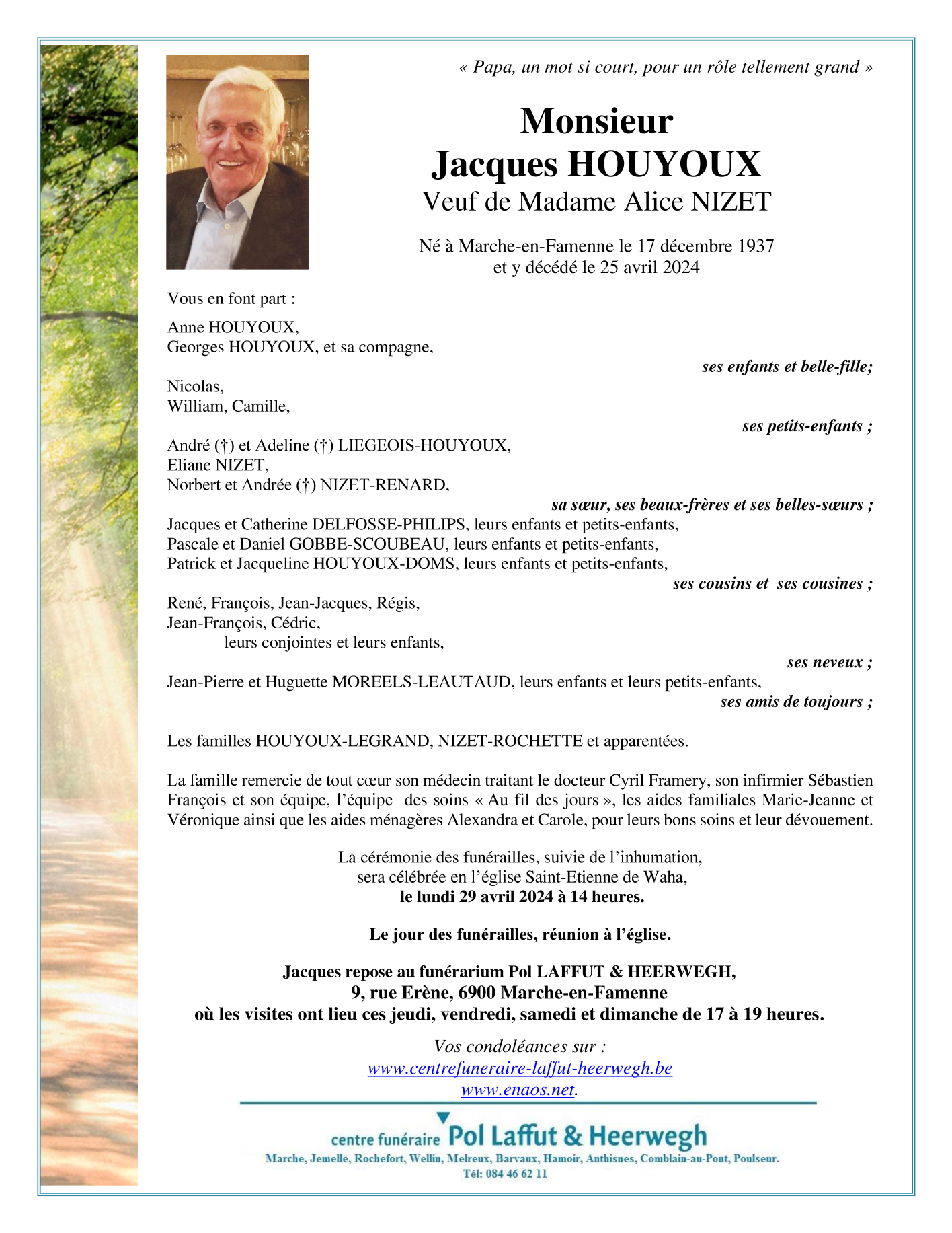 « Papa, un mot si court, pour un rôle tellement grand »

Monsieur
Jacques HOUYOUX
Veuf de Madame Alice NIZET

Né à Marche-en-Famenne le 17 décembre 1937
et y décédé le 25 avril 2024

Vous en font part :

Anne HOUYOUX,
Georges HOUYOUX, et sa compagne,
ses enfants et belle-fille;

Nicolas,
William, Camille,
ses petits-enfants ;

André (†) et Adeline (†) LIEGEOIS-HOUYOUX,
Eliane NIZET,
Norbert et Andrée (†) NIZET-RENARD,
sa sœur, ses beaux-frères et ses belles-sœurs ;

Jacques et Catherine DELFOSSE-PHILIPS, leurs enfants et petits-enfants,
Pascale et Daniel GOBBE-SCOUBEAU, leurs enfants et petits-enfants,
Patrick et Jacqueline HOUYOUX-DOMS, leurs enfants et petits-enfants,
ses cousins et ses cousines ;

René, François, Jean-Jacques, Régis,
Jean-François, Cédric,
leurs conjointes et leurs enfants,
ses neveux ;

Jean-Pierre et Huguette MOREELS-LEAUTAUD, leurs enfants et leurs petits-enfants,
ses amis de toujours ;

Les familles HOUYOUX-LEGRAND, NIZET-ROCHETTE et apparentées.

La famille remercie de tout cœur son médecin traitant le docteur Cyril Framery, son infirmier Sébastien François et son équipe, l'équipe des soins « Au fil des jours », les aides familiales Marie-Jeanne et Véronique ainsi que les aides ménagères Alexandra et Carole, pour leurs bons soins et leur dévouement.

La cérémonie des funérailles, suivie de l'inhumation,
sera célébrée en l'église Saint-Etienne de Waha,
le lundi 29 avril 2024 à 14 heures.

Le jour des funérailles, réunion à l'église.

Jacques repose au funérarium Pol LAFFUT & HEERWEGH,
9, rue Erène, 6900 Marche-en-Famenne
où les visites ont lieu ces jeudi, vendredi, samedi et dimanche de 17 à 19 heures.

Vos condoléances sur :
www.centrefuneraire-laffut-heerwegh.be
www.enaos.net.

centre funéraire Pol Laffut & Heerwegh
Marche, Jemelle, Rochefort, Wellin, Melreux, Barvaux, Hamoir, Anthisnes, Comblain-au-Pont, Poulseur.
Tél: 084 46 62 11